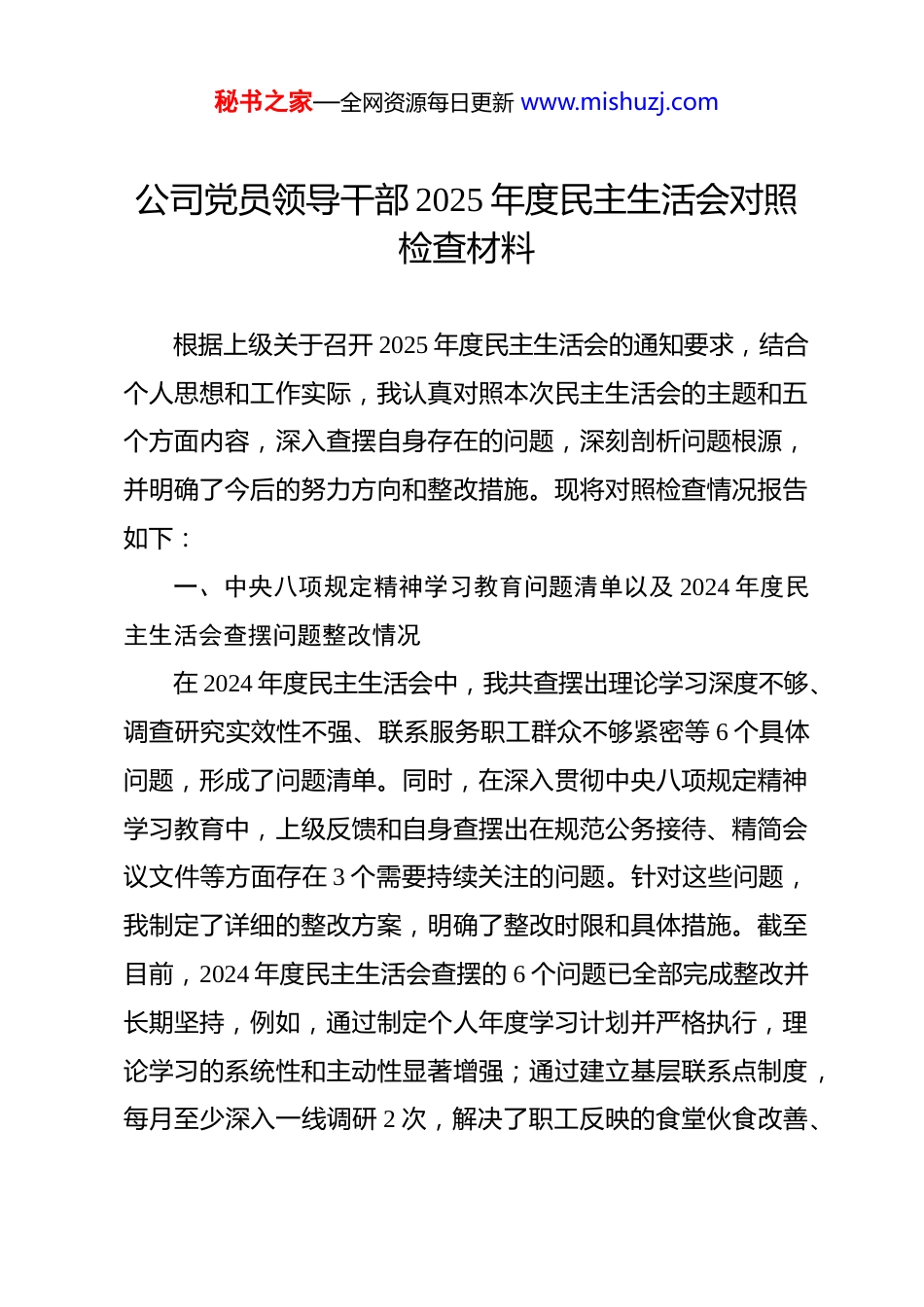 秘书之家—全网资源每日更新 www.mishuzj.com

公司党员领导干部 2025 年度民主生活会对照检查材料

根据上级关于召开 2025 年度民主生活会的通知要求，结合个人思想和工作实际，我认真对照本次民主生活会的主题和五个方面内容，深入查摆自身存在的问题，深刻剖析问题根源，并明确了今后的努力方向和整改措施。现将对照检查情况报告如下：

一、中央八项规定精神学习教育问题清单以及 2024 年度民主生活会查摆问题整改情况

在 2024 年度民主生活会中，我共查摆出理论学习深度不够、调查研究实效性不强、联系服务职工群众不够紧密等 6 个具体问题，形成了问题清单。同时，在深入贯彻中央八项规定精神学习教育中，上级反馈和自身查摆出在规范公务接待、精简会议文件等方面存在 3 个需要持续关注的问题。针对这些问题，我制定了详细的整改方案，明确了整改时限和具体措施。截至目前，2024 年度民主生活会查摆的 6 个问题已全部完成整改并长期坚持，例如，通过制定个人年度学习计划并严格执行，理论学习的系统性和主动性显著增强；通过建立基层联系点制度，每月至少深入一线调研 2 次，解决了职工反映的食堂伙食改善、